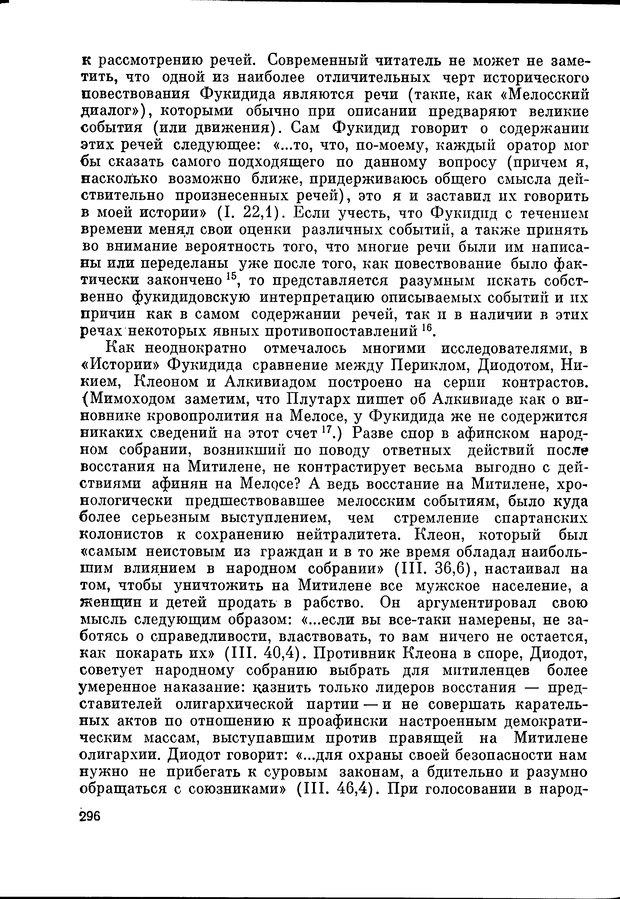 к рассмотрению речей. Современный читатель не может не заметить, что одной из наиболее отличительных черт исторического повествования Фукидида являются речи (такие, как «Мелосский диалог»), которыми обычно при описании предваряют великие события (или движения). Сам Фукидид говорит о содержании этих речей следующее: «...то, что, по-моему, каждый оратор мог бы сказать самого подходящего по данному вопросу (причем я, насколько возможно ближе, придерживаюсь общего смысла действительно произнесенных речей), это я и заставил их говорить в моей истории» (I. 22,1). Если учесть, что Фукидид с течением времени менял свои оценки различных событий, а также принять во внимание вероятность того, что многие речи были им написаны или переделаны уже после того, как повествование было фактически закончено $^{15}$, то представляется разумным искать собственно фукидидовскую интерпретацию описываемых событий и их причин как в самом содержании речей, так и в наличии в этих речах некоторых явных противопоставлений $^{16}$.

Как неоднократно отмечалось многими исследователями, в «Истории» Фукидида сравнение между Периклом, Диодотом, Никием, Клеоном и Алкивиадом построено на серии контрастов. (Мимоходом заметим, что Плутарх пишет об Алкивиаде как о виновнике кровопролития на Мелосе, у Фукидида же не содержится никаких сведений на этот счет $^{17}$.) Разве спор в афинском народном собрании, возникший по поводу ответных действий после восстания на Митилене, не контрастирует весьма выгодно с действиями афинян на Мелосе? А ведь восстание на Митилене, хронологически предшествовавшее мелосским событиям, было куда более серьезным выступлением, чем стремление спартанских колонистов к сохранению нейтралитета. Клеон, который был «самым неистовым из граждан и в то же время обладал наибольшим влиянием в народном собрании» (III. 36,6), настаивал на том, чтобы уничтожить на Митилене все мужское население, а женщин и детей продать в рабство. Он аргументировал свою мысль следующим образом: «...если вы все-таки намерены, не заботясь о справедливости, властвовать, то вам ничего не остается, как покарать их» (III. 40,4). Противник Клеона в споре, Диодот, советует народному собранию выбрать для митиленцев более умеренное наказание: казнить только лидеров восстания — представителей олигархической партии — и не совершать карательных актов по отношению к проафински настроенным демократическим массам, выступавшим против правящей на Митилене олигархии. Диодот говорит: «...для охраны своей безопасности нам нужно не прибегать к суровым законам, а бдительно и разумно обращаться с союзниками» (III. 46,4). При голосовании в народ-

296